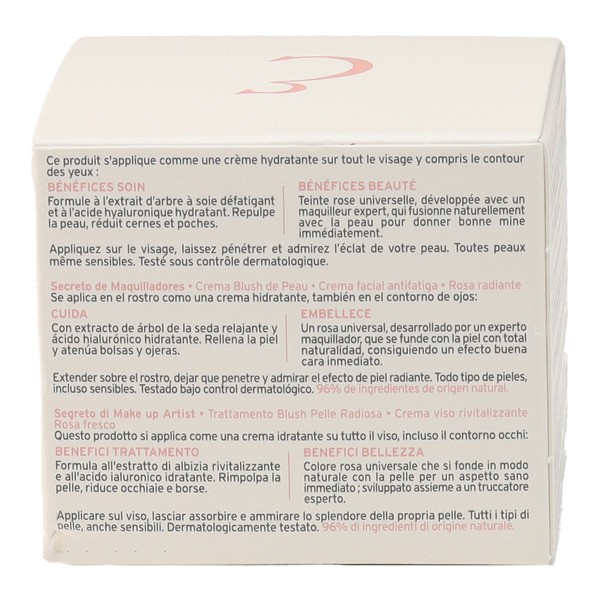 Ce produit s'applique comme une crème hydratante sur tout le visage y compris le contour des yeux :

BÉNÉFICES SOIN

Formule à l'extrait d'arbre à soie défatigant et à l'acide hyaluronique hydratant. Repulpe la peau, réduit cernes et poches.

BÉNÉFICES BEAUTÉ

Teinte rose universelle, développée avec un maquilleur expert, qui fusionne naturellement avec la peau pour donner bonne mine immédiatement.

Appliquez sur le visage, laissez pénétrer et admirez l'éclat de votre peau. Toutes peaux même sensibles. Testé sous contrôle dermatologique.

Secreto de Maquilladores • Crema Blush de Peau • Crema facial antifatiga • Rosa radiante
Se aplica en el rostro como una crema hidratante, también en el contorno de ojos:

CUIDA

Con extracto de árbol de la seda relajante y ácido hialurónico hidratante. Rellena la piel y atenúa bolsas y ojeras.

EMBELLECE

Un rosa universal, desarrollado por un experto maquillador, que se funde con la piel con total naturalidad, consiguiendo un efecto buena cara inmediato.

Extender sobre el rostro, dejar que penetre y admirar el efecto de piel radiante. Todo tipo de pieles, incluso sensibles. Testado bajo control dermatológico. 96% de ingredientes de origen natural.

Segreto di Make up Artist • Trattamento Blush Pelle Radiosa • Crema viso rivitalizzante Rosa fresco
Questo prodotto si applica come una crema idratante su tutto il viso, incluso il contorno occhi:

BENEFICI TRATTAMENTO

Formula all'estratto di albizia rivitalizzante e all'acido ialuronico idratante. Rimpolpa la pelle, riduce occhiaie e borse.

BENEFICI BELLEZZA

Colore rosa universale che si fonde in modo naturale con la pelle per un aspetto sano immediato ; sviluppato assieme a un truccatore esperto.

Applicare sul viso, lasciar assorbire e ammirare lo splendore della propria pelle. Tutti i tipi di pelle, anche sensibili. Dermatologicamente testato. 96% di ingredienti di origine naturale.